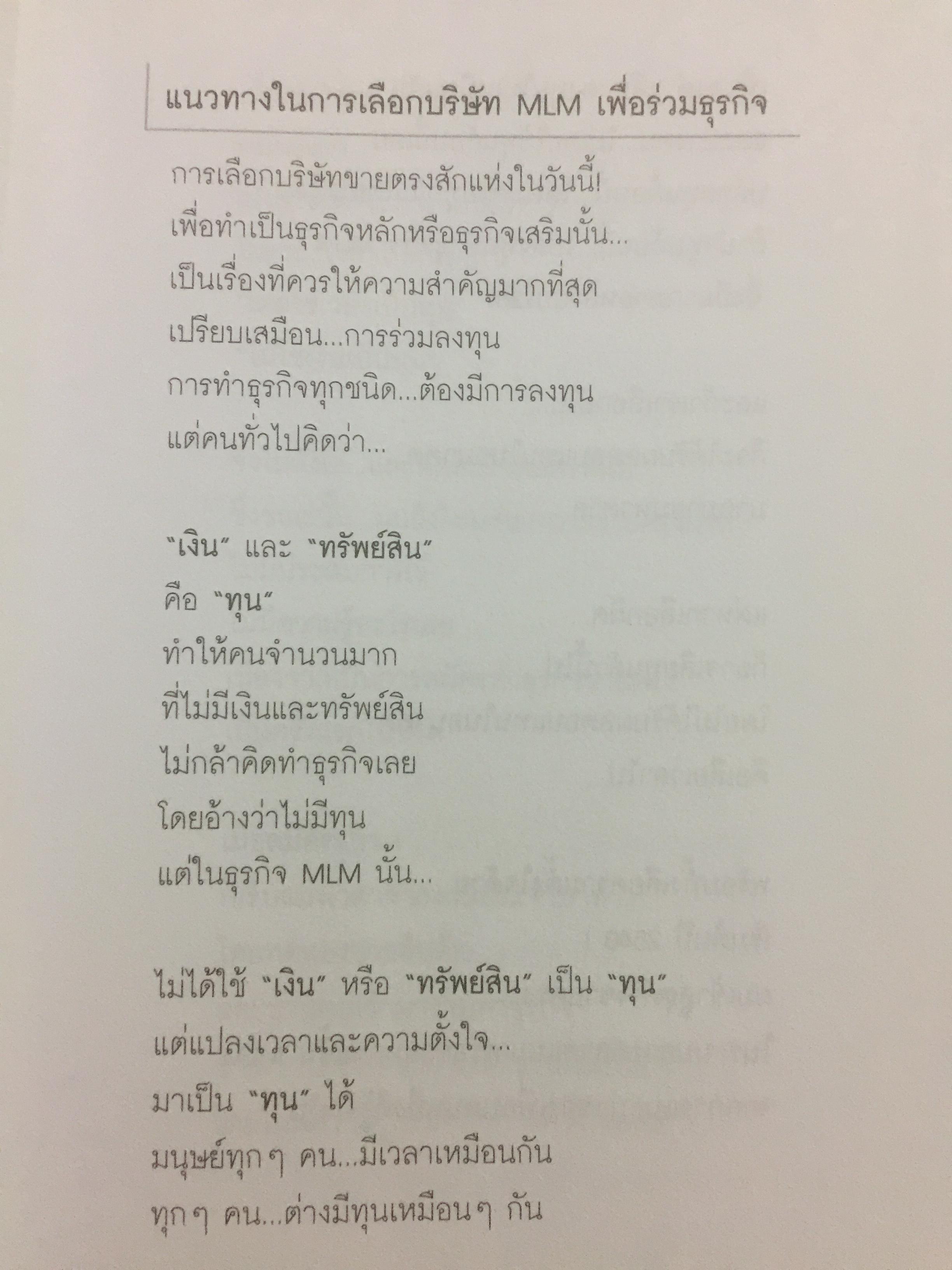 แนวทางในการเลือกบริษัท MLM เพื่อร่วมธุรกิจ

การเลือกบริษัทขายตรงสักแห่งในวันนี้!
เพื่อทำเป็นธุรกิจหลักหรือธุรกิจเสริมนั้น...
เป็นเรื่องที่ควรให้ความสำคัญมากที่สุด
เปรียบเสมือน...การร่วมลงทุน
การทำธุรกิจทุกชนิด...ต้องมีการลงทุน
แต่คนทั่วไปคิดว่า...

"เงิน" และ "ทรัพย์สิน"
คือ "ทุน"
ทำให้คนจำนวนมาก
ที่ไม่มีเงินและทรัพย์สิน
ไม่กล้าคิดทำธุรกิจเลย
โดยอ้างว่าไม่มีทุน
แต่ในธุรกิจ MLM นั้น...

ไม่ได้ใช้ "เงิน" หรือ "ทรัพย์สิน" เป็น "ทุน"
แต่แปลงเวลาและความตั้งใจ...
มาเป็น "ทุน" ได้
มนุษย์ทุกๆ คน...มีเวลาเหมือนกัน
ทุกๆ คน...ต่างมีทุนเหมือนๆ กัน